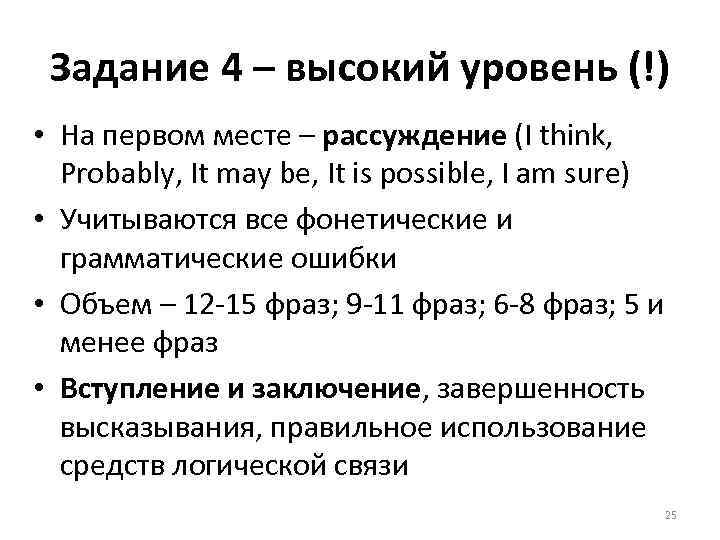 Задание 4 – высокий уровень (!)

• На первом месте – рассуждение (I think, Probably, It may be, It is possible, I am sure)

• Учитываются все фонетические и грамматические ошибки

• Объем – 12-15 фраз; 9-11 фраз; 6-8 фраз; 5 и менее фраз

• Вступление и заключение, завершенность высказывания, правильное использование средств логической связи

25